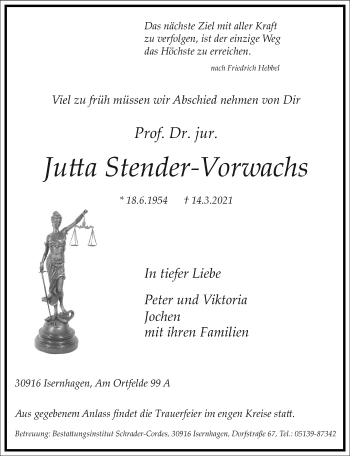 Das nächste Ziel mit aller Kraft
zu verfolgen, ist der einzige Weg
das Höchste zu erreichen.

nach Friedrich Hebbel

Viel zu früh müssen wir Abschied nehmen von Dir

Prof. Dr. jur.

Jutta Stender-Vorwachs

* 18.6.1954 † 14.3.2021

In tiefer Liebe

Peter und Viktoria
Jochen
mit ihren Familien

30916 Isernhagen, Am Ortfelde 99 A

Aus gegebenem Anlass findet die Trauerfeier im engen Kreise statt.

Betreuung: Bestattungsinstitut Schrader-Cordes, 30916 Isernhagen, Dorfstraße 67, Tel.: 05139-87342